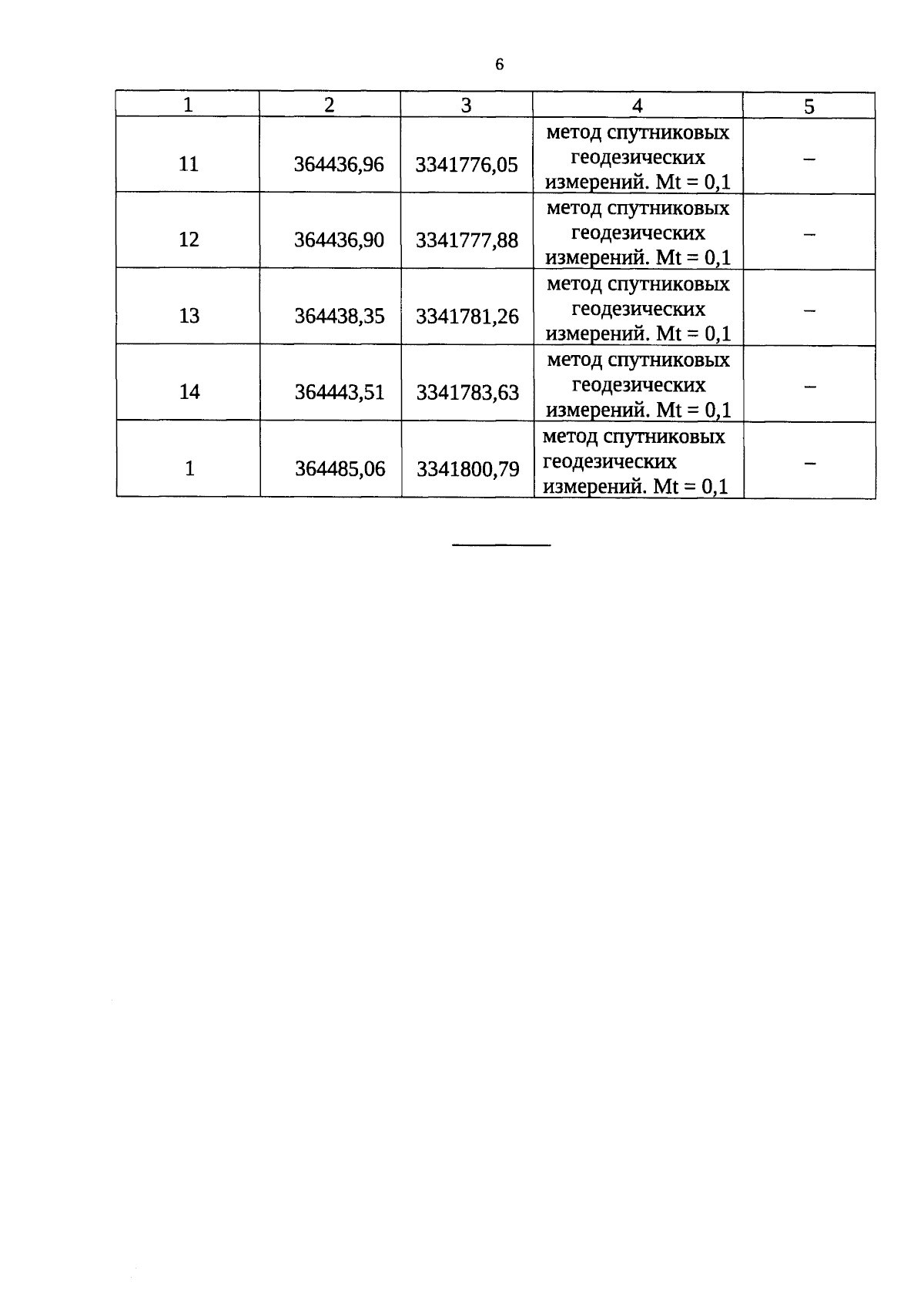 6

| 1 | 2 | 3 | 4 | 5 |
|---|---|---|---|---|
| 11 | 364436,96 | 3341776,05 | метод спутниковых геодезических измерений. Mt = 0,1 | – |
| 12 | 364436,90 | 3341777,88 | метод спутниковых геодезических измерений. Mt = 0,1 | – |
| 13 | 364438,35 | 3341781,26 | метод спутниковых геодезических измерений. Mt = 0,1 | – |
| 14 | 364443,51 | 3341783,63 | метод спутниковых геодезических измерений. Mt = 0,1 | – |
| 1 | 364485,06 | 3341800,79 | метод спутниковых геодезических измерений. Mt = 0,1 | – |